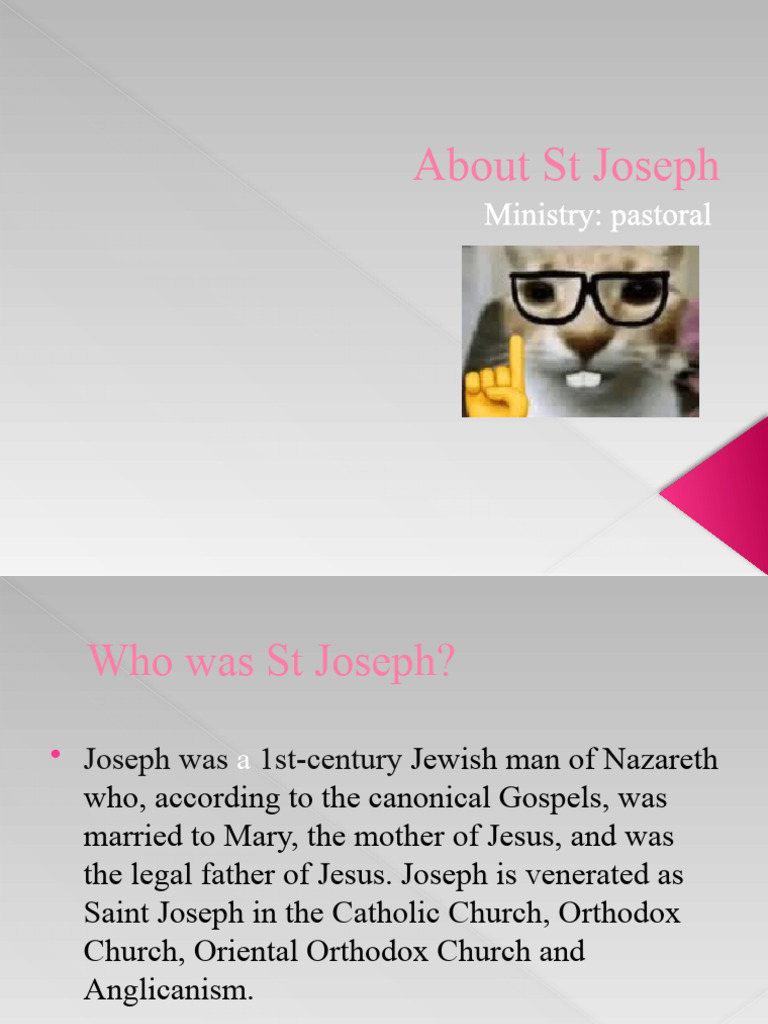 About St Joseph

Ministry: pastoral

Who was St Joseph?

• Joseph was a 1st-century Jewish man of Nazareth who, according to the canonical Gospels, was married to Mary, the mother of Jesus, and was the legal father of Jesus. Joseph is venerated as Saint Joseph in the Catholic Church, Orthodox Church, Oriental Orthodox Church and Anglicanism.